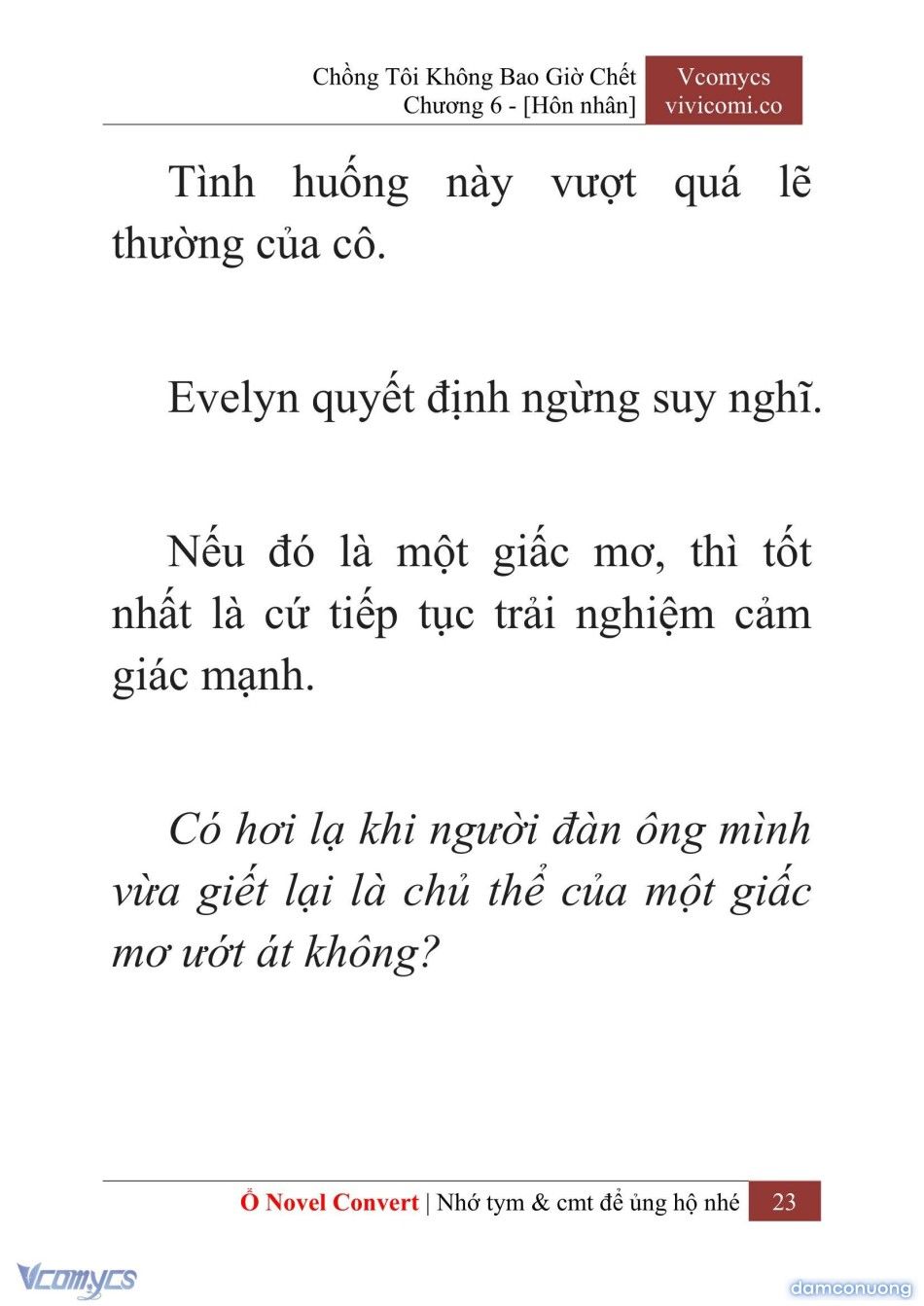 Chồng Tôi Không Bao Giờ Chết
Chương 6 - [Hôn nhân]

Vcomycs
vivicomi.co

Tình huống này vượt quá lẽ thường của cô.

Evelyn quyết định ngừng suy nghĩ.

Nếu đó là một giấc mơ, thì tốt nhất là cứ tiếp tục trải nghiệm cảm giác mạnh.

Có hơi lạ khi người đàn ông mình vừa giết lại là chủ thể của một giấc mơ ướt át không?

Ổ Novel Convert | Nhớ tym & cmt để ủng hộ nhé 23

Vcomycs

damconuong